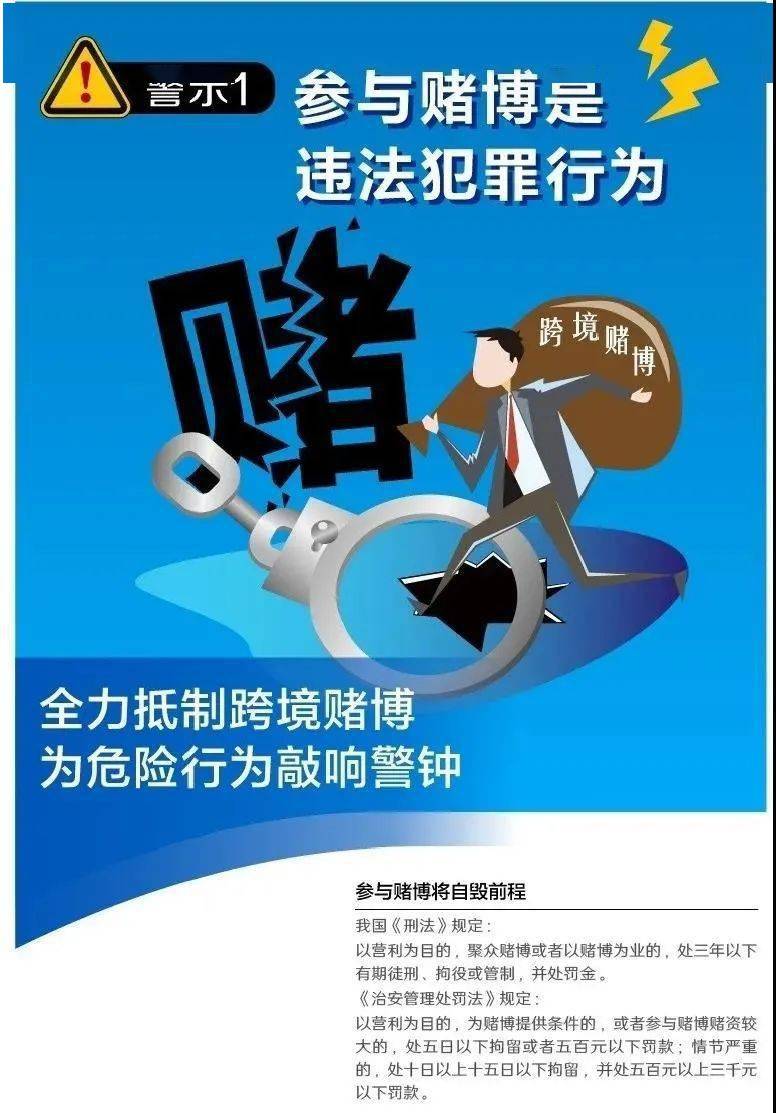 警示1 参与赌博是违法犯罪行为

赌

跨境赌博

全力抵制跨境赌博
为危险行为敲响警钟

参与赌博将自毁前程

我国《刑法》规定：
以营利为目的，聚众赌博或者以赌博为业的，处三年以下有期徒刑、拘役或管制，并处罚金。
《治安管理处罚法》规定：
以营利为目的，为赌博提供条件的，或者参与赌博赌资较大的，处五日以下拘留或者五百元以下罚款；情节严重的，处十日以上十五日以下拘留，并处五百元以上三千元以下罚款。